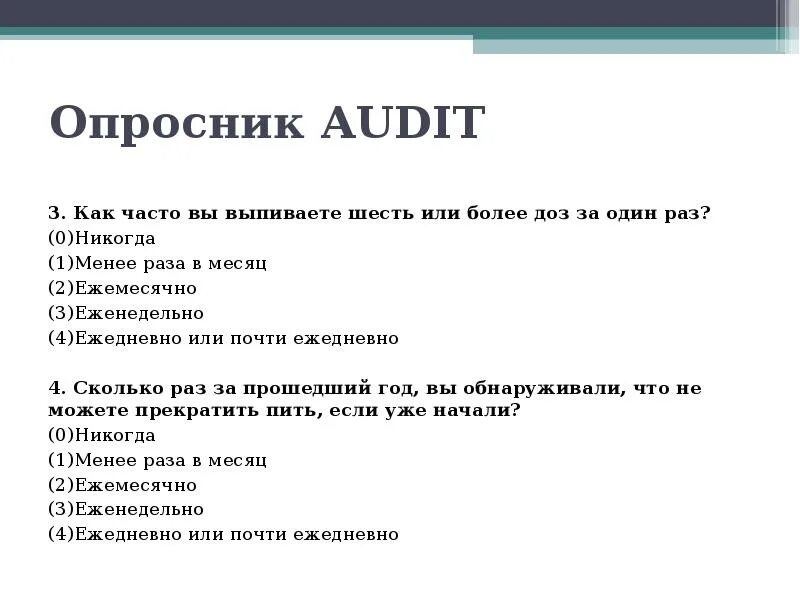 Опросник AUDIT

3. Как часто вы выпиваете шесть или более доз за один раз?
(0)Никогда
(1)Менее раза в месяц
(2)Ежемесячно
(3)Еженедельно
(4)Ежедневно или почти ежедневно

4. Сколько раз за прошедший год, вы обнаруживали, что не можете прекратить пить, если уже начали?
(0)Никогда
(1)Менее раза в месяц
(2)Ежемесячно
(3)Еженедельно
(4)Ежедневно или почти ежедневно